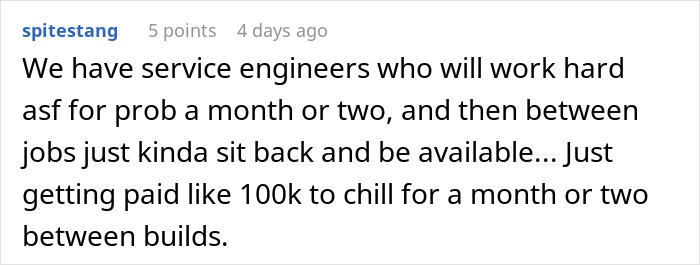 spitestang 5 points 4 days ago

We have service engineers who will work hard asf for prob a month or two, and then between jobs just kinda sit back and be available... Just getting paid like 100k to chill for a month or two between builds.